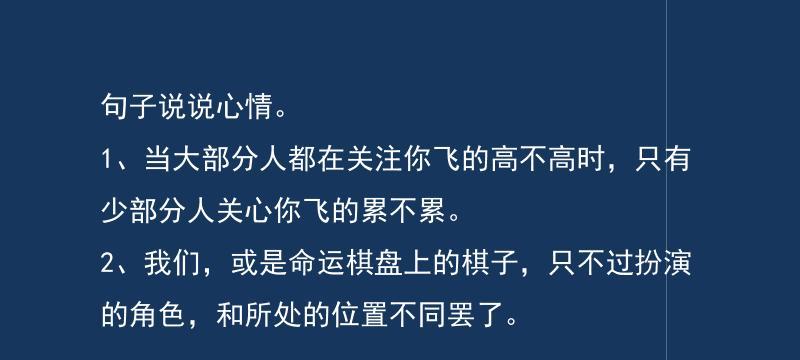 句子说说心情。

1、当大部分人都在关注你飞的高不高时，只有少部分人关心你飞的累不累。

2、我们，或是命运棋盘上的棋子，只不过扮演的角色，和所处的位置不同罢了。